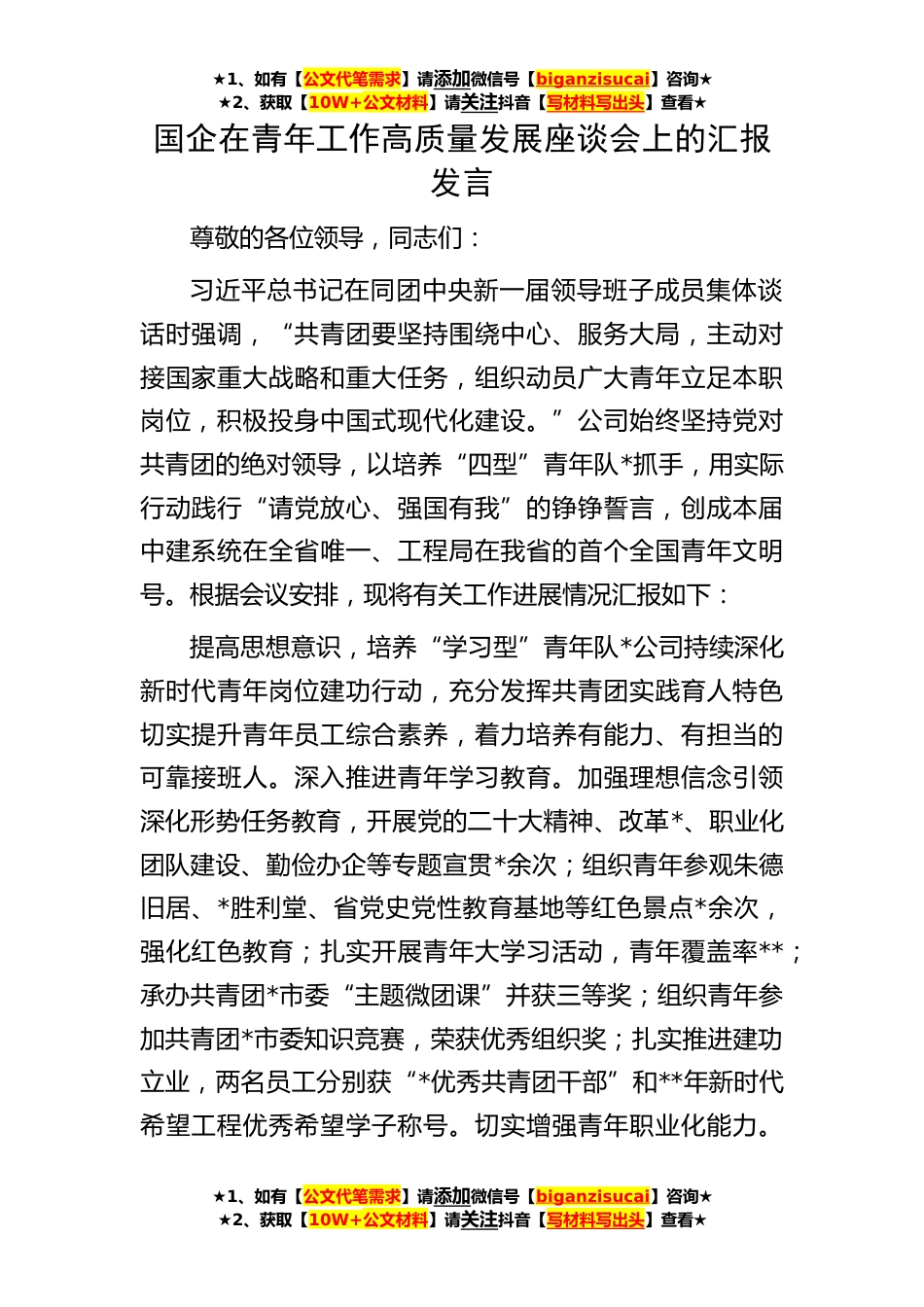 ★1、如有【公文代笔需求】请添加微信号【biganzisucai】咨询★
★2、获取【10W+公文材料】请关注抖音【写材料写出头】查看★

国企在青年工作高质量发展座谈会上的汇报发言

尊敬的各位领导，同志们：

习近平总书记在同团中央新一届领导班子成员集体谈话时强调，“共青团要坚持围绕中心、服务大局，主动对接国家重大战略和重大任务，组织动员广大青年立足本职岗位，积极投身中国式现代化建设。”公司始终坚持党对共青团的绝对领导，以培养“四型”青年队*抓手，用实际行动践行“请党放心、强国有我”的铮铮誓言，创成本届中建系统在全省唯一、工程局在我省的首个全国青年文明号。根据会议安排，现将有关工作进展情况汇报如下：

提高思想意识，培养“学习型”青年队*公司持续深化新时代青年岗位建功行动，充分发挥共青团实践育人特色切实提升青年员工综合素养，着力培养有能力、有担当的可靠接班人。深入推进青年学习教育。加强理想信念引领深化形势任务教育，开展党的二十大精神、改革*、职业化团队建设、勤俭办企等专题宣贯*余次；组织青年参观朱德旧居、*胜利堂、省党史党性教育基地等红色景点*余次，强化红色教育；扎实开展青年大学习活动，青年覆盖率**；承办共青团*市委“主题微团课”并获三等奖；组织青年参加共青团*市委知识竞赛，荣获优秀组织奖；扎实推进建功立业，两名员工分别获“*优秀共青团干部”和**年新时代希望工程优秀希望学子称号。切实增强青年职业化能力。

★1、如有【公文代笔需求】请添加微信号【biganzisucai】咨询★
★2、获取【10W+公文材料】请关注抖音【写材料写出头】查看★